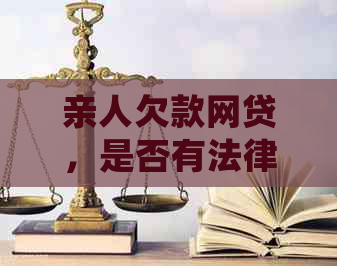 亲人欠款网贷，是否有法律